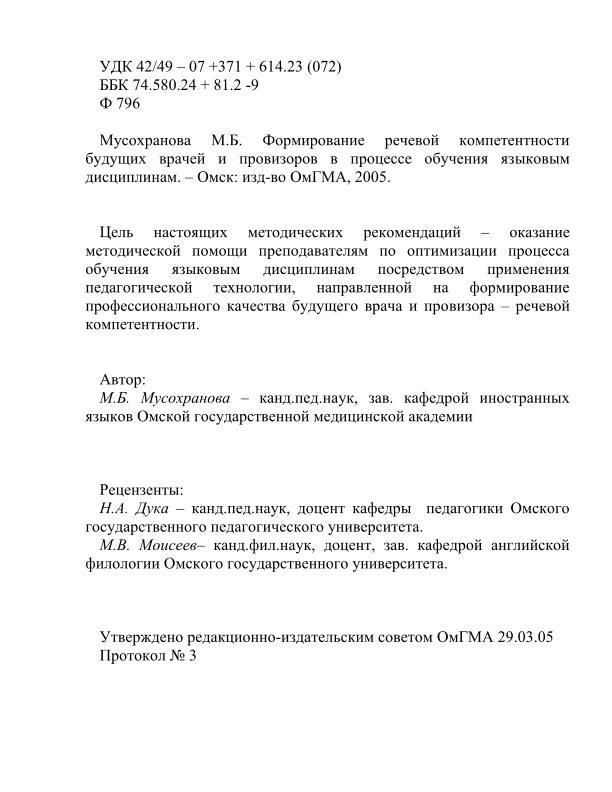 УДК 42/49 – 07 +371 + 614.23 (072)
ББК 74.580.24 + 81.2 -9
Ф 796

Мусохранова М.Б. Формирование речевой компетентности будущих врачей и провизоров в процессе обучения языковым дисциплинам. – Омск: изд-во ОмГМА, 2005.

Цель настоящих методических рекомендаций – оказание методической помощи преподавателям по оптимизации процесса обучения языковым дисциплинам посредством применения педагогической технологии, направленной на формирование профессионального качества будущего врача и провизора – речевой компетентности.

Автор:
М.Б. Мусохранова – канд.пед.наук, зав. кафедрой иностранных языков Омской государственной медицинской академии

Рецензенты:
Н.А. Дука – канд.пед.наук, доцент кафедры педагогики Омского государственного педагогического университета.
М.В. Моисеев– канд.фил.наук, доцент, зав. кафедрой английской филологии Омского государственного университета.

Утверждено редакционно-издательским советом ОмГМА 29.03.05
Протокол № 3